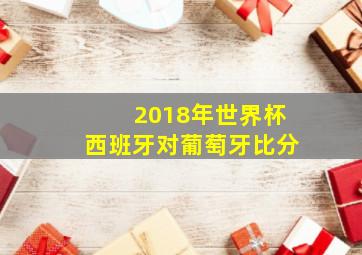 2018年世界杯
西班牙对葡萄牙比分